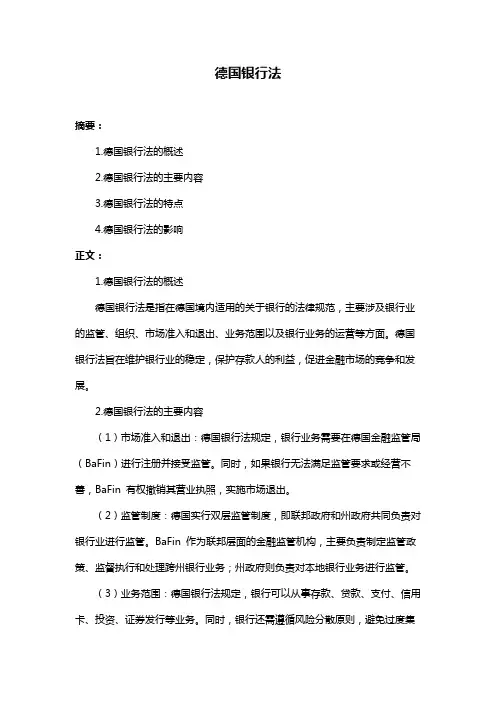 德国银行法

摘要：

1.德国银行法的概述

2.德国银行法的主要内容

3.德国银行法的特点

4.德国银行法的影响

正文：

1.德国银行法的概述

德国银行法是指在德国境内适用的关于银行的法律规范，主要涉及银行业的监管、组织、市场准入和退出、业务范围以及银行业务的运营等方面。德国银行法旨在维护银行业的稳定，保护存款人的利益，促进金融市场的竞争和发展。

2.德国银行法的主要内容

（1）市场准入和退出：德国银行法规定，银行业务需要在德国金融监管局（BaFin）进行注册并接受监管。同时，如果银行无法满足监管要求或经营不善，BaFin 有权撤销其营业执照，实施市场退出。

（2）监管制度：德国实行双层监管制度，即联邦政府和州政府共同负责对银行业进行监管。BaFin 作为联邦层面的金融监管机构，主要负责制定监管政策、监督执行和处理跨州银行业务；州政府则负责对本地银行业务进行监管。

（3）业务范围：德国银行法规定，银行可以从事存款、贷款、支付、信用卡、投资、证券发行等业务。同时，银行还需遵循风险分散原则，避免过度集